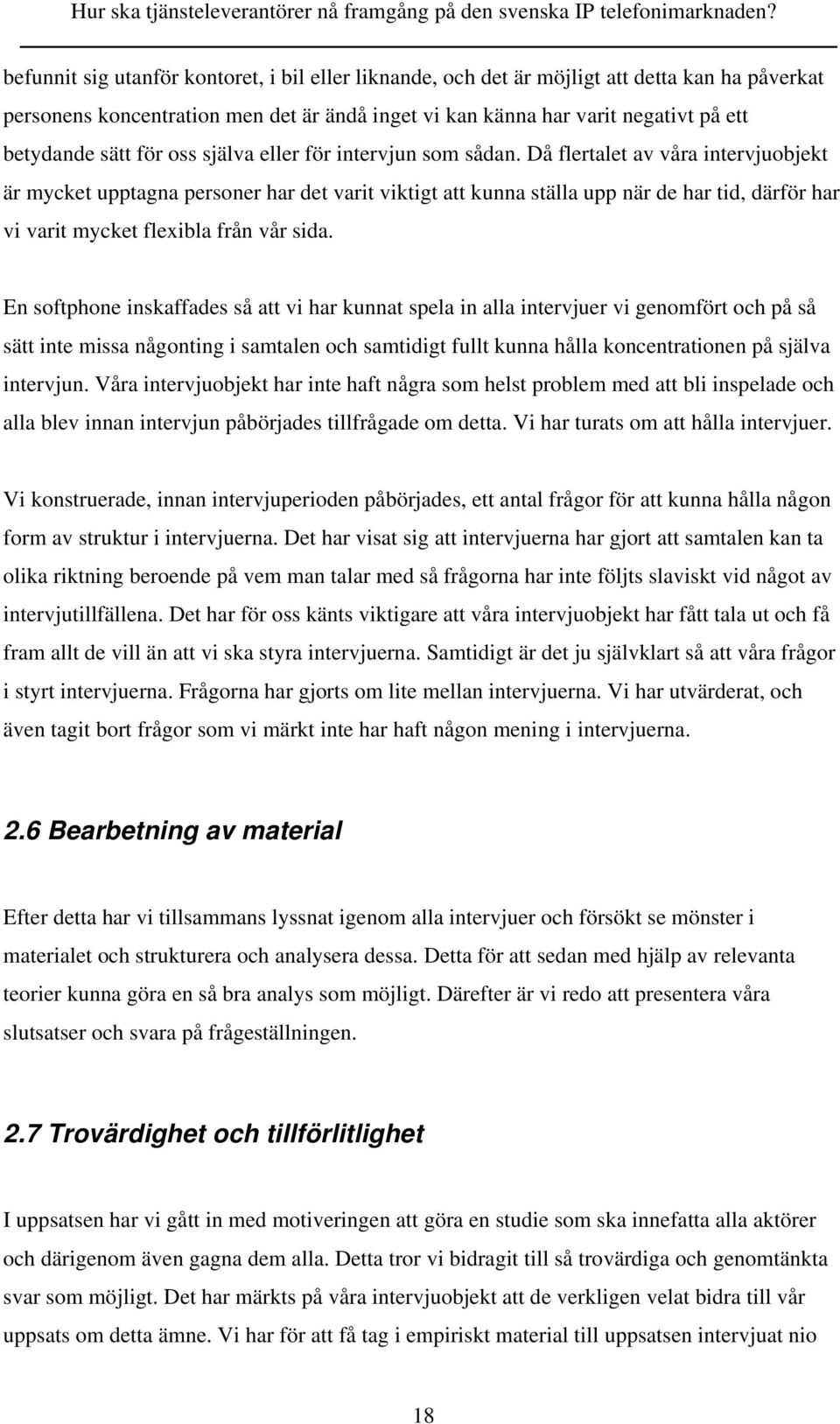 Hur ska tjänsteleverantörer nå framgång på den svenska IP telefonimarknaden?

befunnit sig utanför kontoret, i bil eller liknande, och det är möjligt att detta kan ha påverkat personens koncentration men det är ändå inget vi kan känna har varit negativt på ett betydande sätt för oss själva eller för intervjun som sådan. Då flertalet av våra intervjuobjekt är mycket upptagna personer har det varit viktigt att kunna ställa upp när de har tid, därför har vi varit mycket flexibla från vår sida.

En softphone inskaffades så att vi har kunnat spela in alla intervjuer vi genomfört och på så sätt inte missa någonting i samtalen och samtidigt fullt kunna hålla koncentrationen på själva intervjun. Våra intervjuobjekt har inte haft några som helst problem med att bli inspelade och alla blev innan intervjun påbörjades tillfrågade om detta. Vi har turats om att hålla intervjuer.

Vi konstruerade, innan intervjuperioden påbörjades, ett antal frågor för att kunna hålla någon form av struktur i intervjuerna. Det har visat sig att intervjuerna har gjort att samtalen kan ta olika riktning beroende på vem man talar med så frågorna har inte följts slaviskt vid något av intervjutillfällena. Det har för oss känts viktigare att våra intervjuobjekt har fått tala ut och få fram allt de vill än att vi ska styra intervjuerna. Samtidigt är det ju självklart så att våra frågor i styrt intervjuerna. Frågorna har gjorts om lite mellan intervjuerna. Vi har utvärderat, och även tagit bort frågor som vi märkt inte har haft någon mening i intervjuerna.

2.6 Bearbetning av material

Efter detta har vi tillsammans lyssnat igenom alla intervjuer och försökt se mönster i materialet och strukturera och analysera dessa. Detta för att sedan med hjälp av relevanta teorier kunna göra en så bra analys som möjligt. Därefter är vi redo att presentera våra slutsatser och svara på frågeställningen.

2.7 Trovärdighet och tillförlitlighet

I uppsatsen har vi gått in med motiveringen att göra en studie som ska innefatta alla aktörer och därigenom även gagna dem alla. Detta tror vi bidragit till så trovärdiga och genomtänkta svar som möjligt. Det har märkts på våra intervjuobjekt att de verkligen velat bidra till vår uppsats om detta ämne. Vi har för att få tag i empiriskt material till uppsatsen intervjuat nio

18